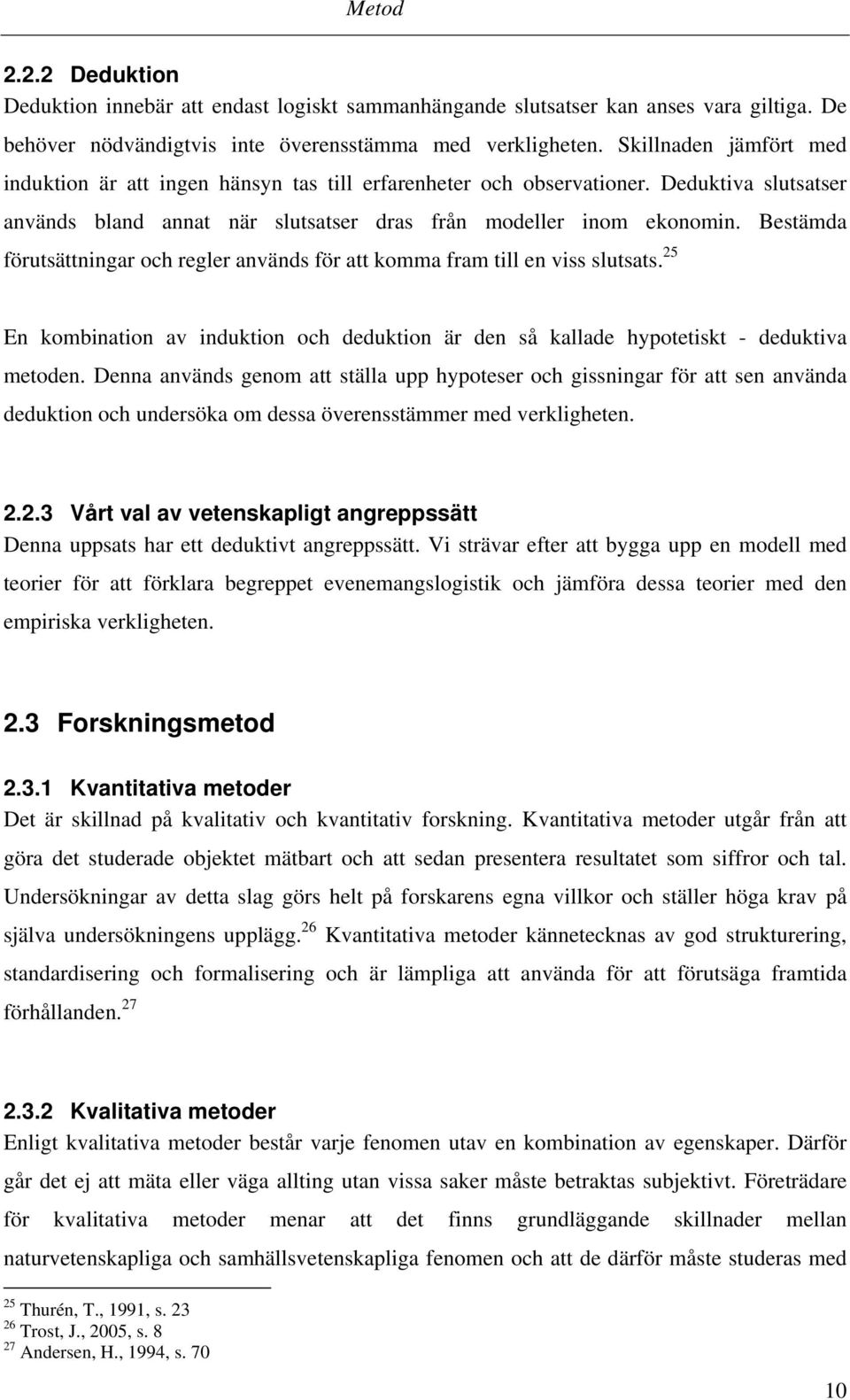 Metod

2.2.2 Deduktion

Deduktion innebär att endast logiskt sammanhängande slutsatser kan anses vara giltiga. De behöver nödvändigtvis inte överensstämma med verkligheten. Skillnaden jämfört med induktion är att ingen hänsyn tas till erfarenheter och observationer. Deduktiva slutsatser används bland annat när slutsatser dras från modeller inom ekonomin. Bestämda förutsättningar och regler används för att komma fram till en viss slutsats.$^{25}$

En kombination av induktion och deduktion är den så kallade hypotetiskt - deduktiva metoden. Denna används genom att ställa upp hypoteser och gissningar för att sen använda deduktion och undersöka om dessa överensstämmer med verkligheten.

2.2.3 Vårt val av vetenskapligt angreppssätt

Denna uppsats har ett deduktivt angreppssätt. Vi strävar efter att bygga upp en modell med teorier för att förklara begreppet evenemangslogistik och jämföra dessa teorier med den empiriska verkligheten.

2.3 Forskningsmetod

2.3.1 Kvantitativa metoder

Det är skillnad på kvalitativ och kvantitativ forskning. Kvantitativa metoder utgår från att göra det studerade objektet mätbart och att sedan presentera resultatet som siffror och tal. Undersökningar av detta slag görs helt på forskarens egna villkor och ställer höga krav på själva undersökningens upplägg.$^{26}$ Kvantitativa metoder kännetecknas av god strukturering, standardisering och formalisering och är lämpliga att använda för att förutsäga framtida förhållanden.$^{27}$

2.3.2 Kvalitativa metoder

Enligt kvalitativa metoder består varje fenomen utav en kombination av egenskaper. Därför går det ej att mäta eller väga allting utan vissa saker måste betraktas subjektivt. Företrädare för kvalitativa metoder menar att det finns grundläggande skillnader mellan naturvetenskapliga och samhällsvetenskapliga fenomen och att de därför måste studeras med

$^{25}$ Thurén, T., 1991, s. 23
$^{26}$ Trost, J., 2005, s. 8
$^{27}$ Andersen, H., 1994, s. 70

10